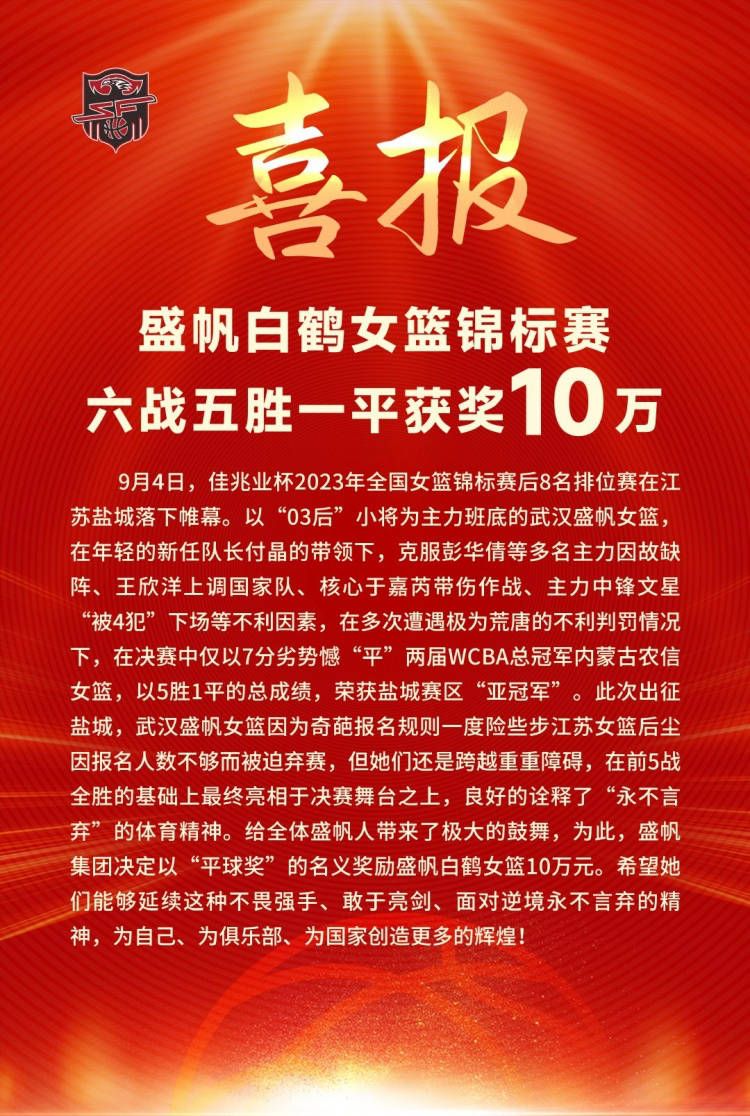 喜报

盛帆白鹤女篮锦标赛
六战五胜一平获奖10万

9月4日，佳兆业杯2023年全国女篮锦标赛后8名排位赛在江苏盐城落下帷幕。以“03后”小将为主力班底的武汉盛帆女篮，在年轻的新任队长付晶的带领下，克服彭华倩等多名主力因故缺阵、王欣洋上调国家队、核心于嘉芮带伤作战、主力中锋文星“被4犯”下场等不利因素，在多次遭遇极为荒唐的不利判罚情况下，在决赛中仅以7分劣势憾“平”两届WCBA总冠军内蒙古农信女篮，以5胜1平的总成绩，荣获盐城赛区“亚冠军”。此次出征盐城，武汉盛帆女篮因为奇葩报名规则一度险些步江苏女篮后尘因报名人数不够而被迫弃赛，但她们还是跨越重重障碍，在前5战全胜的基础上最终亮相于决赛舞台之上，良好的诠释了“永不言弃”的体育精神。给全体盛帆人带来了极大的鼓舞，为此，盛帆集团决定以“平球奖”的名义奖励盛帆白鹤女篮10万元。希望她们能够延续这种不畏强手、敢于亮剑、面对逆境永不言弃的精神，为自己、为俱乐部、为国家创造更多的辉煌！